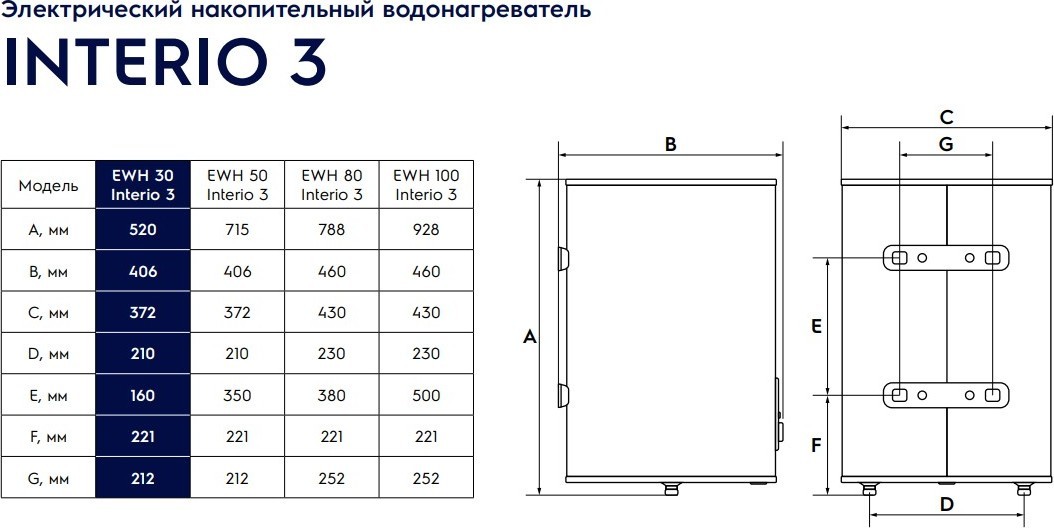 Электрический накопительный водонагреватель

INTERIO 3

| Модель | EWH 30 Interio 3 | EWH 50 Interio 3 | EWH 80 Interio 3 | EWH 100 Interio 3 |
|---|---|---|---|---|
| A, мм | 520 | 715 | 788 | 928 |
| B, мм | 406 | 406 | 460 | 460 |
| C, мм | 372 | 372 | 430 | 430 |
| D, мм | 210 | 210 | 230 | 230 |
| E, мм | 160 | 350 | 380 | 500 |
| F, мм | 221 | 221 | 221 | 221 |
| G, мм | 212 | 212 | 252 | 252 |

B
A
C
G
E
F
D